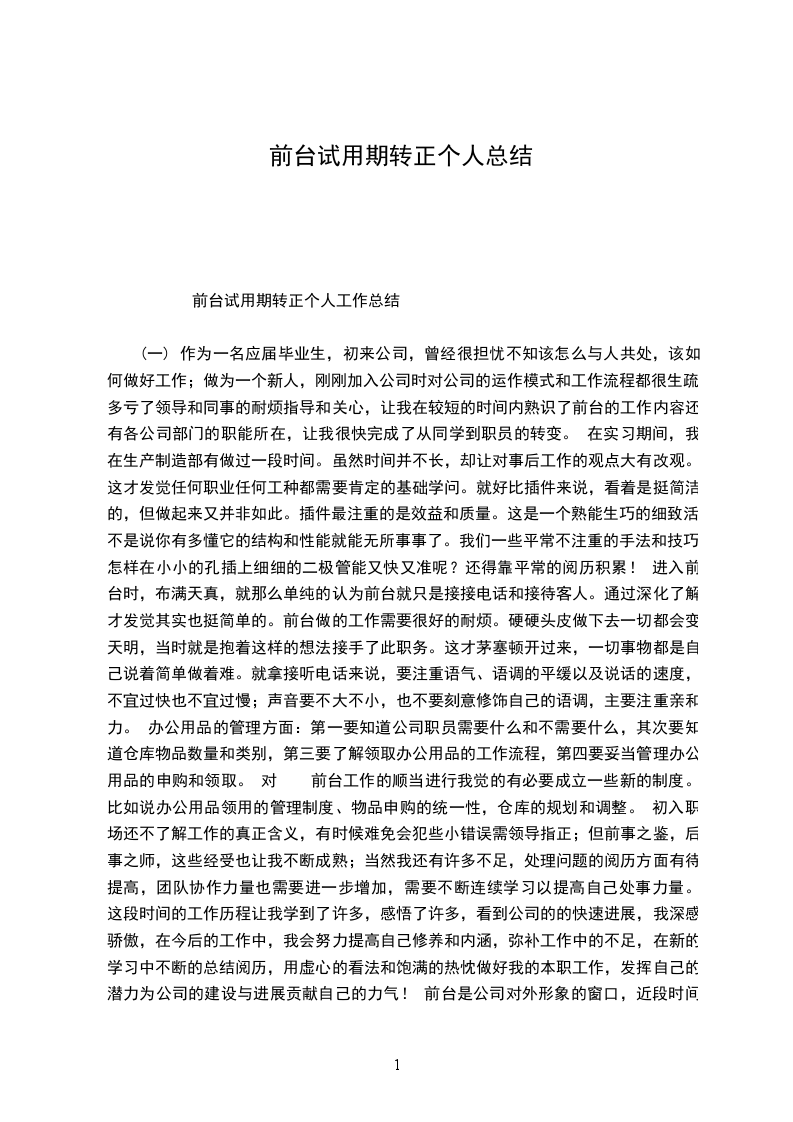 前台试用期转正个人总结

前台试用期转正个人工作总结

（一） 作为一名应届毕业生，初来公司，曾经很担忧不知该怎么与人共处，该如何做好工作；做为一个新人，刚刚加入公司时对公司的运作模式和工作流程都很生疏多亏了领导和同事的耐烦指导和关心，让我在较短的时间内熟识了前台的工作内容还有各公司部门的职能所在，让我很快完成了从同学到职员的转变。 在实习期间，我在生产制造部有做过一段时间。虽然时间并不长，却让对事后工作的观点大有改观。这才发觉任何职业任何工种都需要肯定的基础学问。就好比插件来说，看着是挺简洁的，但做起来又并非如此。插件最注重的是效益和质量。这是一个熟能生巧的细致活不是说你有多懂它的结构和性能就能无所事事了。我们一些平常不注重的手法和技巧怎样在小小的孔插上细细的二极管能又快又准呢？还得靠平常的阅历积累！ 进入前台时，布满天真，就那么单纯的认为前台就只是接接电话和接待客人。通过深化了解才发觉其实也挺简单的。前台做的工作需要很好的耐烦。硬硬头皮做下去一切都会变天明，当时就是抱着这样的想法接手了此职务。这才茅塞顿开过来，一切事物都是自己说着简单做着难。就拿接听电话来说，要注重语气、语调的平缓以及说话的速度，不宜过快也不宜过慢；声音要不大不小，也不要刻意修饰自己的语调，主要注重亲和力。 办公用品的管理方面：第一要知道公司职员需要什么和不需要什么，其次要知道仓库物品数量和类别，第三要了解领取办公用品的工作流程，第四要妥当管理办公用品的申购和领取。 对 前台工作的顺当进行我觉的有必要成立一些新的制度。比如说办公用品领用的管理制度、物品申购的统一性，仓库的规划和调整。 初入职场还不了解工作的真正含义，有时候难免会犯些小错误需领导指正；但前事之鉴，后事之师，这些经受也让我不断成熟；当然我还有许多不足，处理问题的阅历方面有待提高，团队协作力量也需要进一步增加，需要不断连续学习以提高自己处事力量。这段时间的工作历程让我学到了许多，感悟了许多，看到公司的的快速进展，我深感骄傲，在今后的工作中，我会努力提高自己修养和内涵，弥补工作中的不足，在新的学习中不断的总结阅历，用虚心的看法和饱满的热忱做好我的本职工作，发挥自己的潜力为公司的建设与进展贡献自己的力气！ 前台是公司对外形象的窗口，近段时间

1